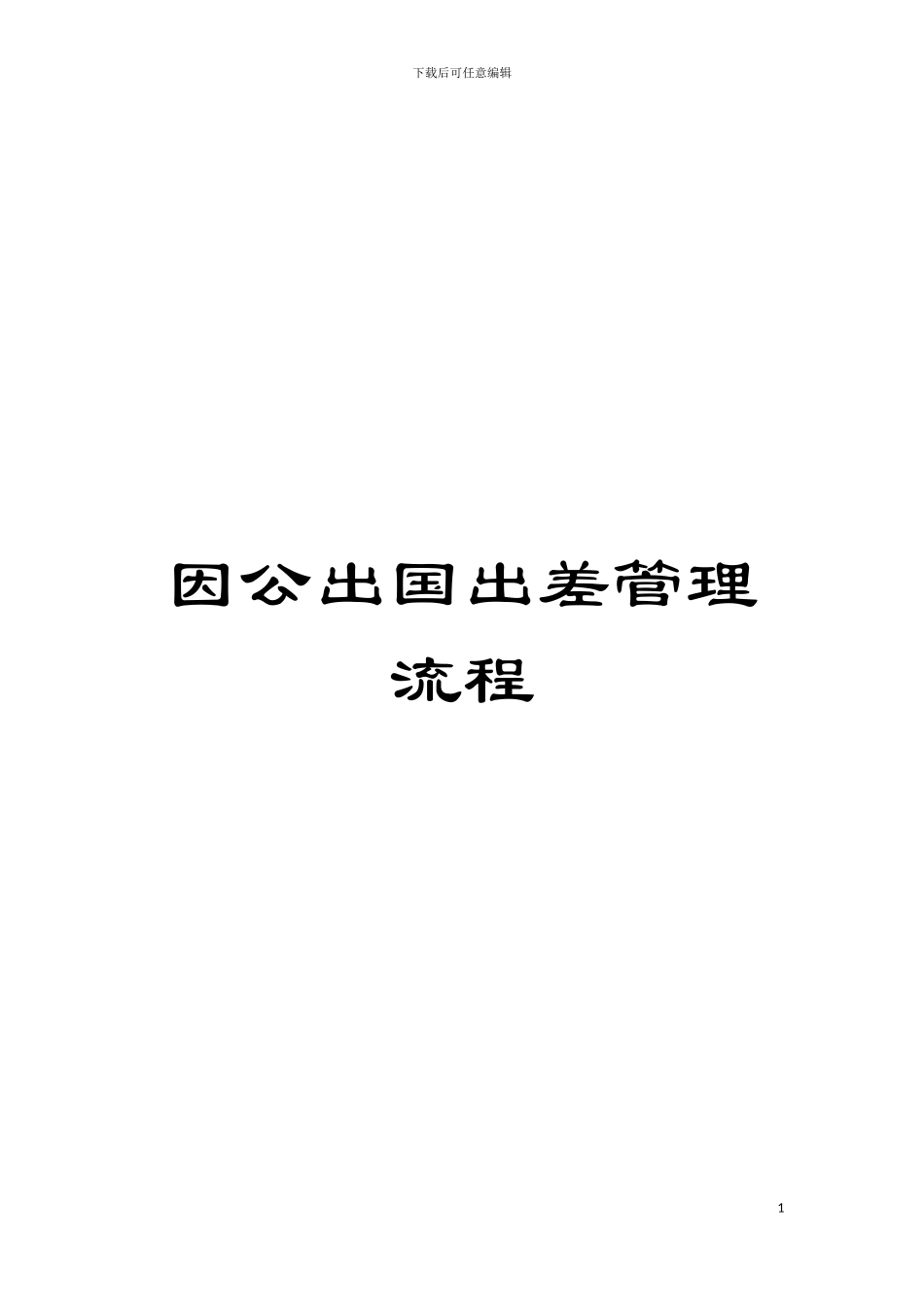 下载后可任意编辑

因公出国出差管理流程

1